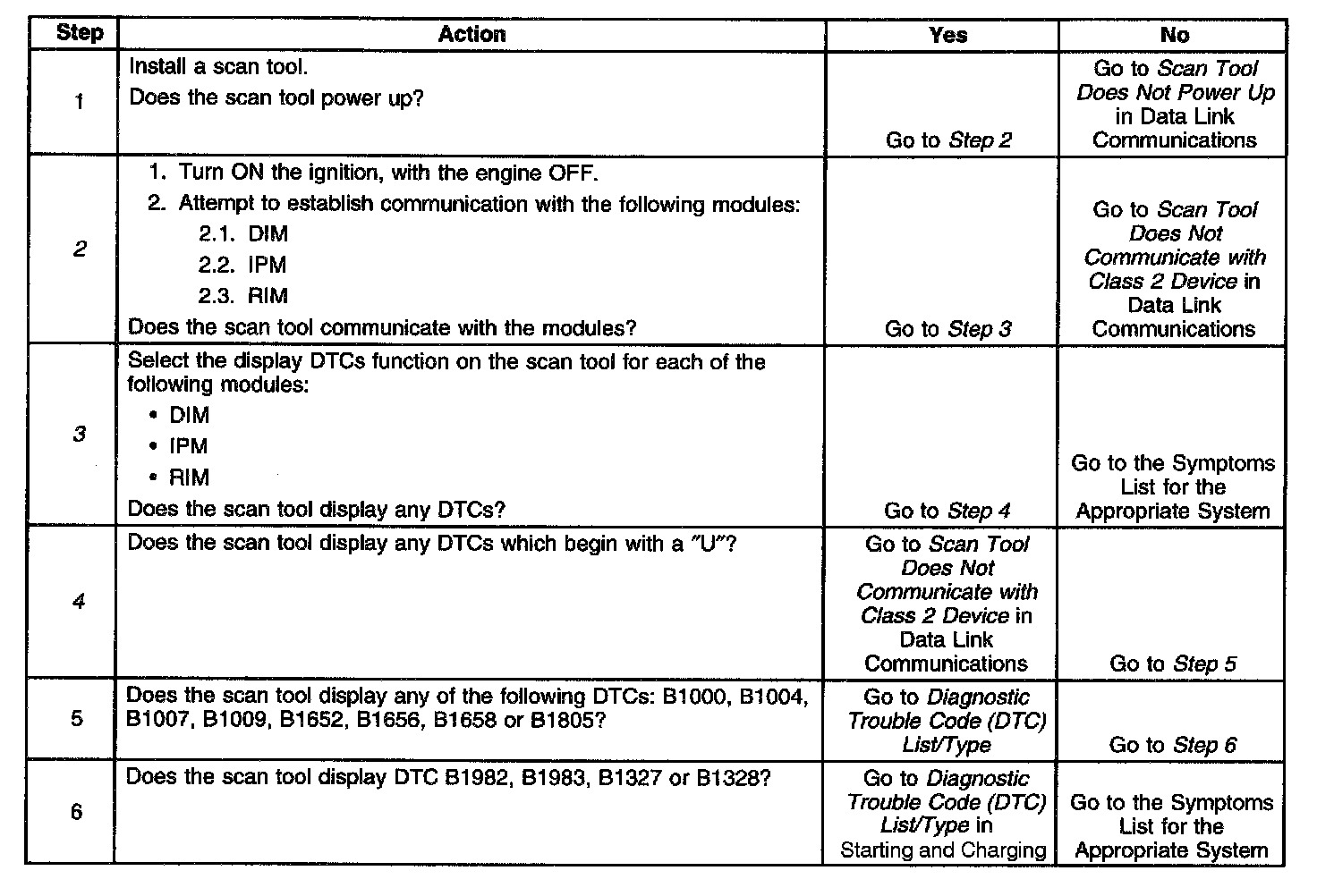 | Step | Action | Yes | No |
|---|---|---|---|
| 1 | Install a scan tool. Does the scan tool power up? | Go to Step 2 | Go to Scan Tool Does Not Power Up in Data Link Communications |
| 2 | 1. Turn ON the ignition, with the engine OFF. 2. Attempt to establish communication with the following modules: 2.1. DIM 2.2. IPM 2.3. RIM Does the scan tool communicate with the modules? | Go to Step 3 | Go to Scan Tool Does Not Communicate with Class 2 Device in Data Link Communications |
| 3 | Select the display DTCs function on the scan tool for each of the following modules: • DIM • IPM • RIM Does the scan tool display any DTCs? | Go to Step 4 | Go to the Symptoms List for the Appropriate System |
| 4 | Does the scan tool display any DTCs which begin with a "U"? | Go to Scan Tool Does Not Communicate with Class 2 Device in Data Link Communications | Go to Step 5 |
| 5 | Does the scan tool display any of the following DTCs: B1000, B1004, B1007, B1009, B1652, B1656, B1658 or B1805? | Go to Diagnostic Trouble Code (DTC) List/Type | Go to Step 6 |
| 6 | Does the scan tool display DTC B1982, B1983, B1327 or B1328? | Go to Diagnostic Trouble Code (DTC) List/Type in Starting and Charging | Go to the Symptoms List for the Appropriate System |